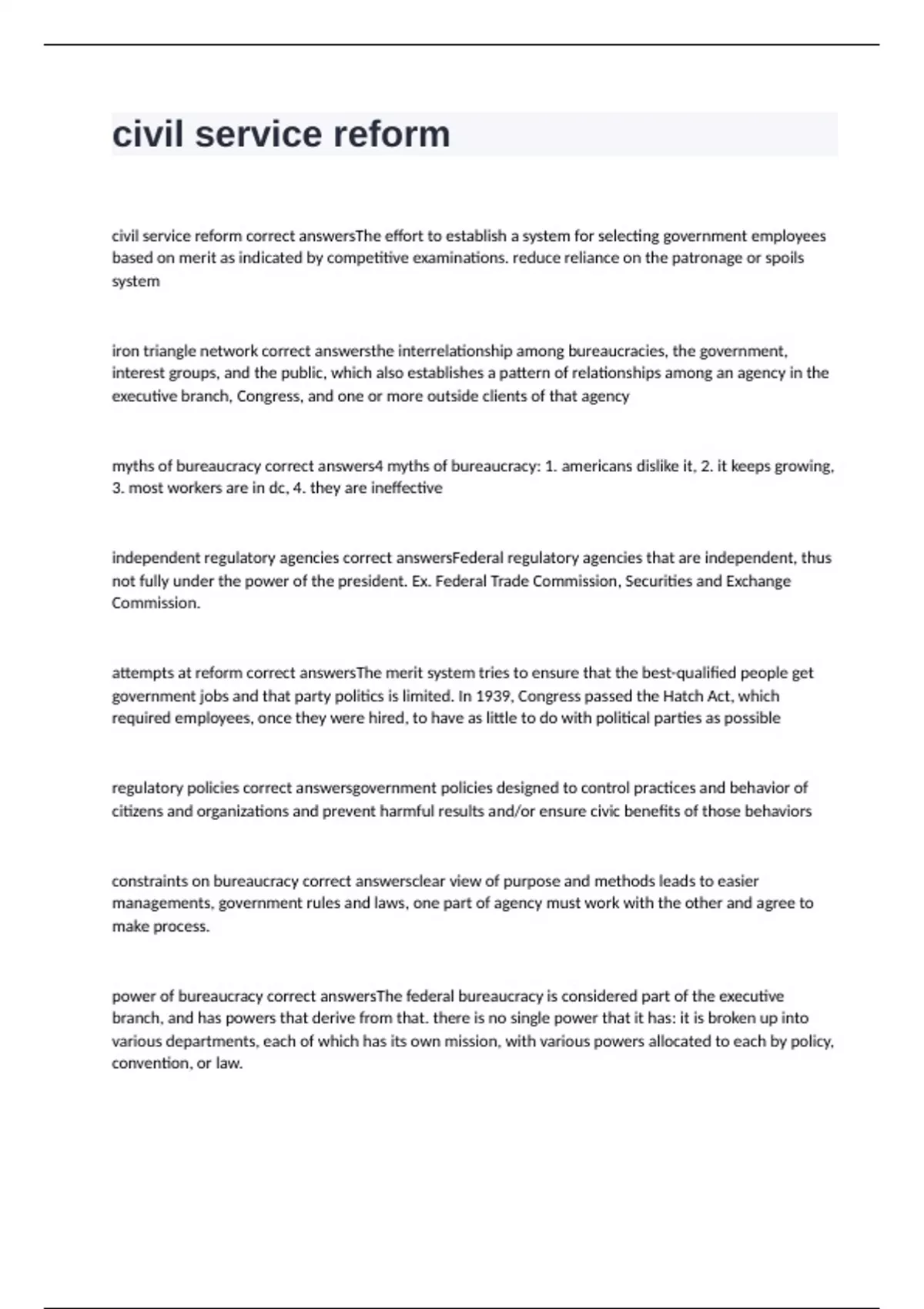 civil service reform

civil service reform correct answersThe effort to establish a system for selecting government employees based on merit as indicated by competitive examinations. reduce reliance on the patronage or spoils system

iron triangle network correct answersthe interrelationship among bureaucracies, the government, interest groups, and the public, which also establishes a pattern of relationships among an agency in the executive branch, Congress, and one or more outside clients of that agency

myths of bureaucracy correct answers4 myths of bureaucracy: 1. americans dislike it, 2. it keeps growing, 3. most workers are in dc, 4. they are ineffective

independent regulatory agencies correct answersFederal regulatory agencies that are independent, thus not fully under the power of the president. Ex. Federal Trade Commission, Securities and Exchange Commission.

attempts at reform correct answersThe merit system tries to ensure that the best-qualified people get government jobs and that party politics is limited. In 1939, Congress passed the Hatch Act, which required employees, once they were hired, to have as little to do with political parties as possible

regulatory policies correct answersgovernment policies designed to control practices and behavior of citizens and organizations and prevent harmful results and/or ensure civic benefits of those behaviors

constraints on bureaucracy correct answersclear view of purpose and methods leads to easier managements, government rules and laws, one part of agency must work with the other and agree to make process.

power of bureaucracy correct answersThe federal bureaucracy is considered part of the executive branch, and has powers that derive from that. there is no single power that it has: it is broken up into various departments, each of which has its own mission, with various powers allocated to each by policy, convention, or law.